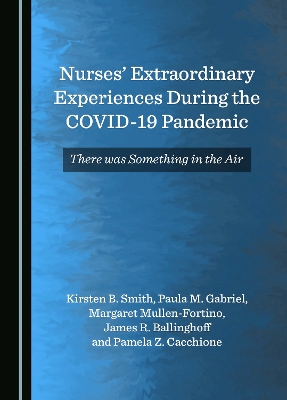 Nurses' Extraordinary Experiences During the COVID-19 Pandemic

There was Something in the Air

Kirsten B. Smith, Paula M. Gabriel, Margaret Mullen-Fortino, James R. Ballinghoff and Pamela Z. Cacchione